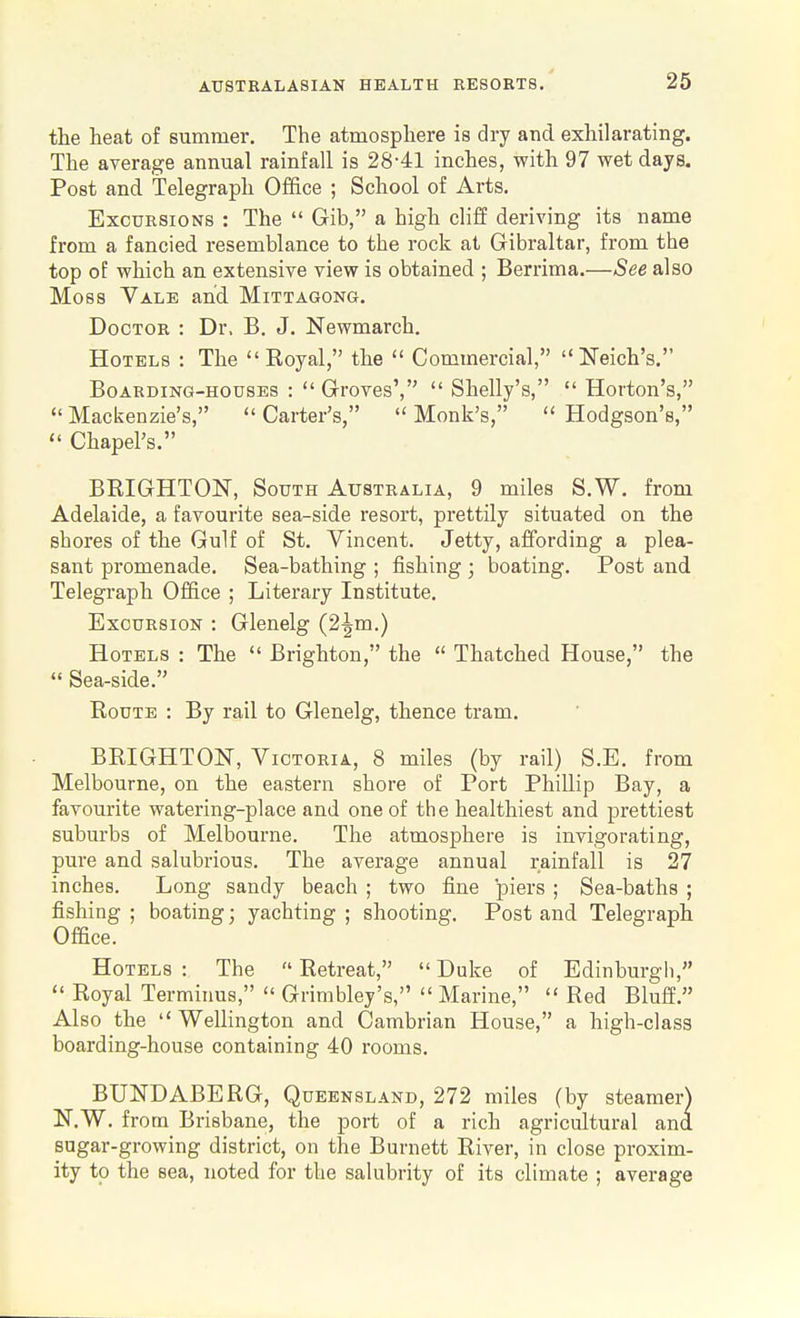 AUSTRALASIAN HEALTH RESORTS. 25

the heat of summer. The atmosphere is dry and exhilarating. The average annual rainfall is 28·41 inches, with 97 wet days. Post and Telegraph Office ; School of Arts.

Excursions : The " Gib," a high cliff deriving its name from a fancied resemblance to the rock at Gibraltar, from the top of which an extensive view is obtained ; Berrima.—See also Moss Vale and Mittagong.

Doctor : Dr. B. J. Newmarch.

Hotels : The " Royal," the " Commercial," " Neich's."

Boarding-houses : " Groves'," " Shelly's," " Horton's," " Mackenzie's," " Carter's," " Monk's," " Hodgson's," " Chapel's."

BRIGHTON, South Australia, 9 miles S.W. from Adelaide, a favourite sea-side resort, prettily situated on the shores of the Gulf of St. Vincent. Jetty, affording a pleasant promenade. Sea-bathing ; fishing ; boating. Post and Telegraph Office ; Literary Institute.

Excursion : Glenelg ($2\frac{1}{2}$m.)

Hotels : The " Brighton," the " Thatched House," the " Sea-side."

Route : By rail to Glenelg, thence tram.

BRIGHTON, Victoria, 8 miles (by rail) S.E. from Melbourne, on the eastern shore of Port Phillip Bay, a favourite watering-place and one of the healthiest and prettiest suburbs of Melbourne. The atmosphere is invigorating, pure and salubrious. The average annual rainfall is 27 inches. Long sandy beach ; two fine piers ; Sea-baths ; fishing ; boating ; yachting ; shooting. Post and Telegraph Office.

Hotels : The " Retreat," " Duke of Edinburgh," " Royal Terminus," " Grimbley's," " Marine," " Red Bluff." Also the " Wellington and Cambrian House," a high-class boarding-house containing 40 rooms.

BUNDABERG, Queensland, 272 miles (by steamer) N.W. from Brisbane, the port of a rich agricultural and sugar-growing district, on the Burnett River, in close proximity to the sea, noted for the salubrity of its climate ; average